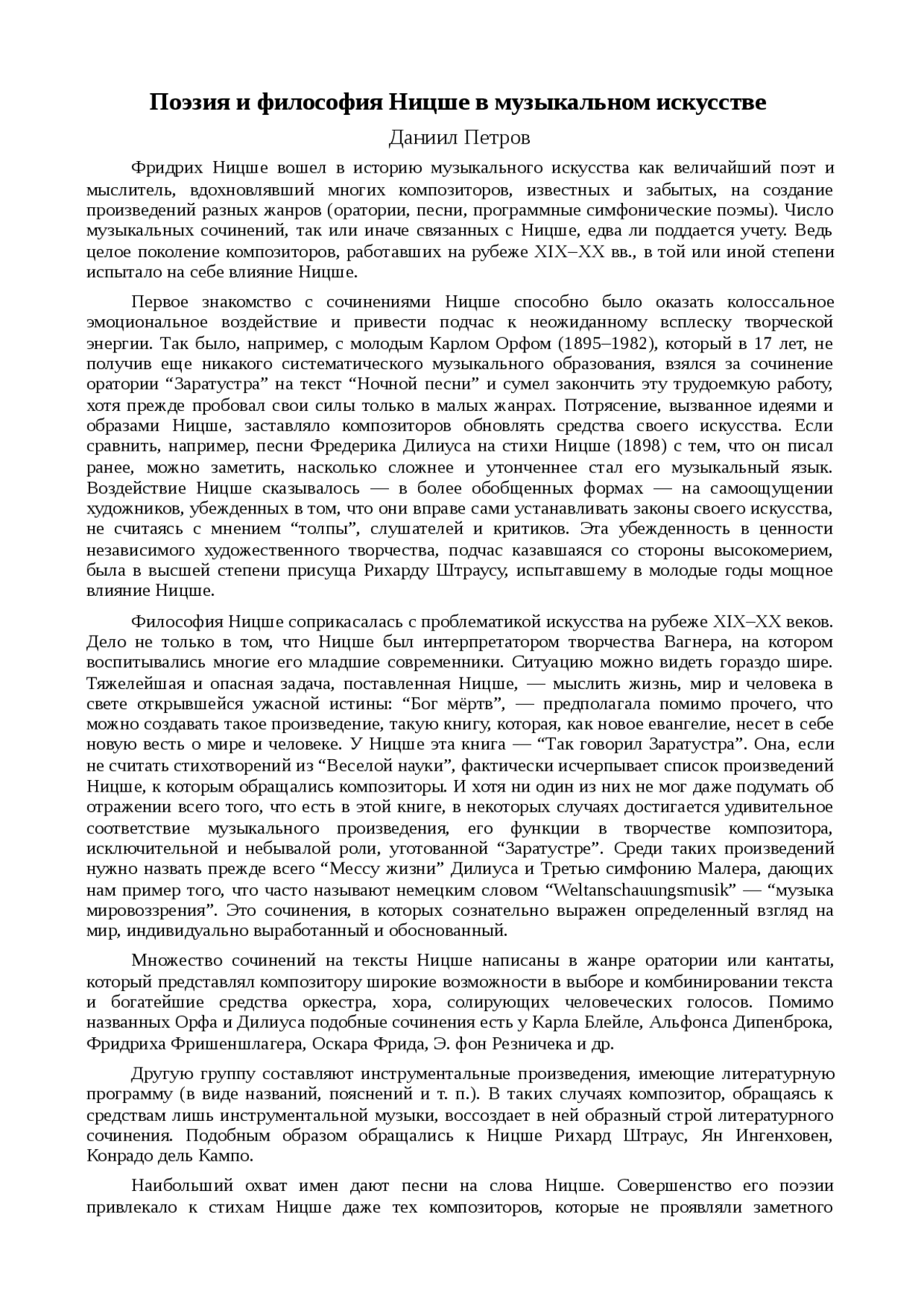 Поэзия и философия Ницше в музыкальном искусстве

Даниил Петров

Фридрих Ницше вошел в историю музыкального искусства как величайший поэт и мыслитель, вдохновлявший многих композиторов, известных и забытых, на создание произведений разных жанров (оратории, песни, программные симфонические поэмы). Число музыкальных сочинений, так или иначе связанных с Ницше, едва ли поддается учету. Ведь целое поколение композиторов, работавших на рубеже XIX–XX вв., в той или иной степени испытало на себе влияние Ницше.

Первое знакомство с сочинениями Ницше способно было оказать колоссальное эмоциональное воздействие и привести подчас к неожиданному всплеску творческой энергии. Так было, например, с молодым Карлом Орфом (1895–1982), который в 17 лет, не получив еще никакого систематического музыкального образования, взялся за сочинение оратории “Заратустра” на текст “Ночной песни” и сумел закончить эту трудоемкую работу, хотя прежде пробовал свои силы только в малых жанрах. Потрясение, вызванное идеями и образами Ницше, заставляло композиторов обновлять средства своего искусства. Если сравнить, например, песни Фредерика Дилиуса на стихи Ницше (1898) с тем, что он писал ранее, можно заметить, насколько сложнее и утонченнее стал его музыкальный язык. Воздействие Ницше сказывалось — в более обобщенных формах — на самоощущении художников, убежденных в том, что они вправе сами устанавливать законы своего искусства, не считаясь с мнением “толпы”, слушателей и критиков. Эта убежденность в ценности независимого художественного творчества, подчас казавшаяся со стороны высокомерием, была в высшей степени присуща Рихарду Штраусу, испытавшему в молодые годы мощное влияние Ницше.

Философия Ницше соприкасалась с проблематикой искусства на рубеже XIX–XX веков. Дело не только в том, что Ницше был интерпретатором творчества Вагнера, на котором воспитывались многие его младшие современники. Ситуацию можно видеть гораздо шире. Тяжелейшая и опасная задача, поставленная Ницше, — мыслить жизнь, мир и человека в свете открывшейся ужасной истины: “Бог мёртв”, — предполагала помимо прочего, что можно создавать такое произведение, такую книгу, которая, как новое евангелие, несет в себе новую весть о мире и человеке. У Ницше эта книга — “Так говорил Заратустра”. Она, если не считать стихотворений из “Веселой науки”, фактически исчерпывает список произведений Ницше, к которым обращались композиторы. И хотя ни один из них не мог даже подумать об отражении всего того, что есть в этой книге, в некоторых случаях достигается удивительное соответствие музыкального произведения, его функции в творчестве композитора, исключительной и небывалой роли, уготованной “Заратустре”. Среди таких произведений нужно назвать прежде всего “Мессу жизни” Дилиуса и Третью симфонию Малера, дающих нам пример того, что часто называют немецким словом “Weltanschauungsmusik” — “музыка мировоззрения”. Это сочинения, в которых сознательно выражен определенный взгляд на мир, индивидуально выработанный и обоснованный.

Множество сочинений на тексты Ницше написаны в жанре оратории или кантаты, который представлял композитору широкие возможности в выборе и комбинировании текста и богатейшие средства оркестра, хора, солирующих человеческих голосов. Помимо названных Орфа и Дилиуса подобные сочинения есть у Карла Блейле, Альфонса Дипенброка, Фридриха Фришеншлагера, Оскара Фрида, Э. фон Резничека и др.

Другую группу составляют инструментальные произведения, имеющие литературную программу (в виде названий, пояснений и т. п.). В таких случаях композитор, обращаясь к средствам лишь инструментальной музыки, воссоздает в ней образный строй литературного сочинения. Подобным образом обращались к Ницше Рихард Штраус, Ян Ингенховен, Конрадо дель Кампо.

Наибольший охват имен дают песни на слова Ницше. Совершенство его поэзии привлекало к стихам Ницше даже тех композиторов, которые не проявляли заметного